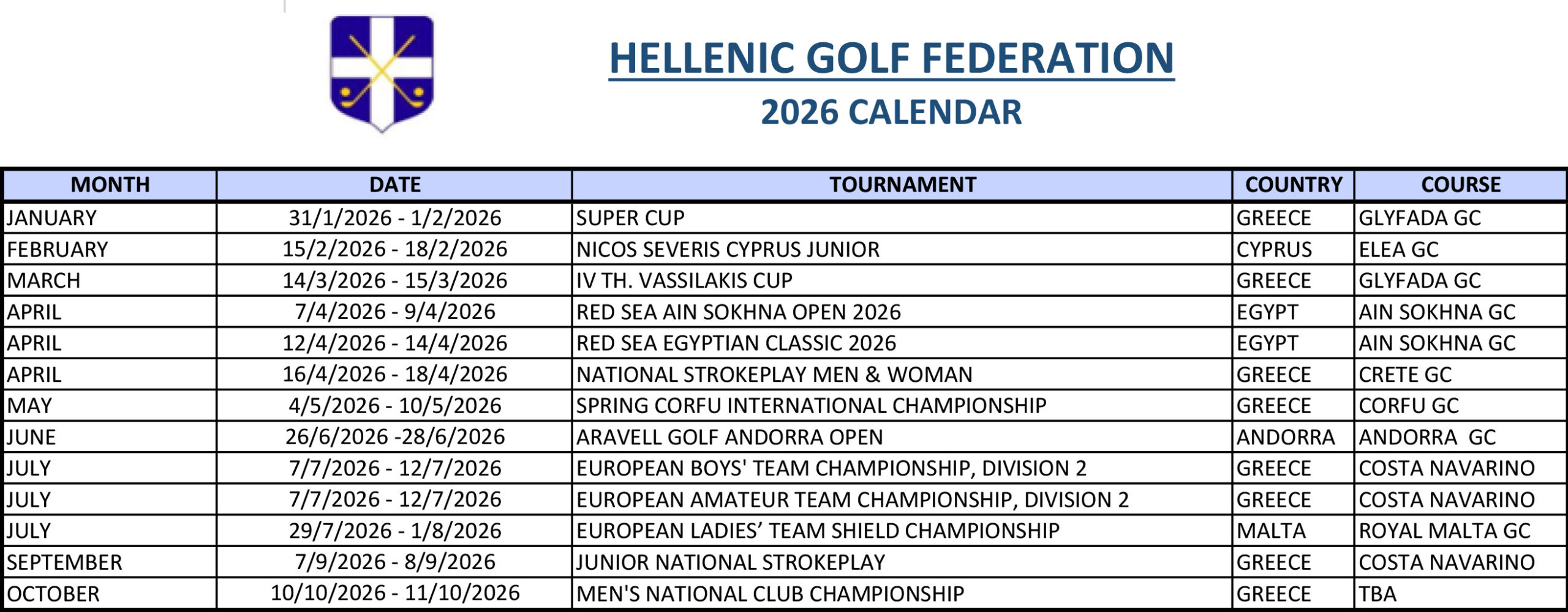 HELLENIC GOLF FEDERATION
2026 CALENDAR

| MONTH | DATE | TOURNAMENT | COUNTRY | COURSE |
|---|---|---|---|---|
| JANUARY | 31/1/2026 - 1/2/2026 | SUPER CUP | GREECE | GLYFADA GC |
| FEBRUARY | 15/2/2026 - 18/2/2026 | NICOS SEVERIS CYPRUS JUNIOR | CYPRUS | ELEA GC |
| MARCH | 14/3/2026 - 15/3/2026 | IV TH. VASSILAKIS CUP | GREECE | GLYFADA GC |
| APRIL | 7/4/2026 - 9/4/2026 | RED SEA AIN SOKHNA OPEN 2026 | EGYPT | AIN SOKHNA GC |
| APRIL | 12/4/2026 - 14/4/2026 | RED SEA EGYPTIAN CLASSIC 2026 | EGYPT | AIN SOKHNA GC |
| APRIL | 16/4/2026 - 18/4/2026 | NATIONAL STROKEPLAY MEN & WOMAN | GREECE | CRETE GC |
| MAY | 4/5/2026 - 10/5/2026 | SPRING CORFU INTERNATIONAL CHAMPIONSHIP | GREECE | CORFU GC |
| JUNE | 26/6/2026 -28/6/2026 | ARAVELL GOLF ANDORRA OPEN | ANDORRA | ANDORRA GC |
| JULY | 7/7/2026 - 12/7/2026 | EUROPEAN BOYS' TEAM CHAMPIONSHIP, DIVISION 2 | GREECE | COSTA NAVARINO |
| JULY | 7/7/2026 - 12/7/2026 | EUROPEAN AMATEUR TEAM CHAMPIONSHIP, DIVISION 2 | GREECE | COSTA NAVARINO |
| JULY | 29/7/2026 - 1/8/2026 | EUROPEAN LADIES’ TEAM SHIELD CHAMPIONSHIP | MALTA | ROYAL MALTA GC |
| SEPTEMBER | 7/9/2026 - 8/9/2026 | JUNIOR NATIONAL STROKEPLAY | GREECE | COSTA NAVARINO |
| OCTOBER | 10/10/2026 - 11/10/2026 | MEN'S NATIONAL CLUB CHAMPIONSHIP | GREECE | TBA |